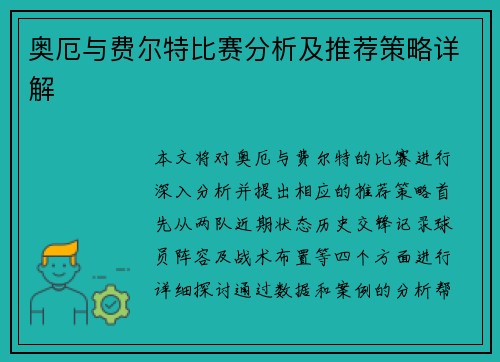 奥厄与费尔特比赛分析及推荐策略详解

本文将对奥厄与费尔特的比赛进行深入分析并提出相应的推荐策略首先从两队近期状态历史交锋记录球员阵容及战术布置等四个方面进行详细探讨通过数据和案例的分析帮